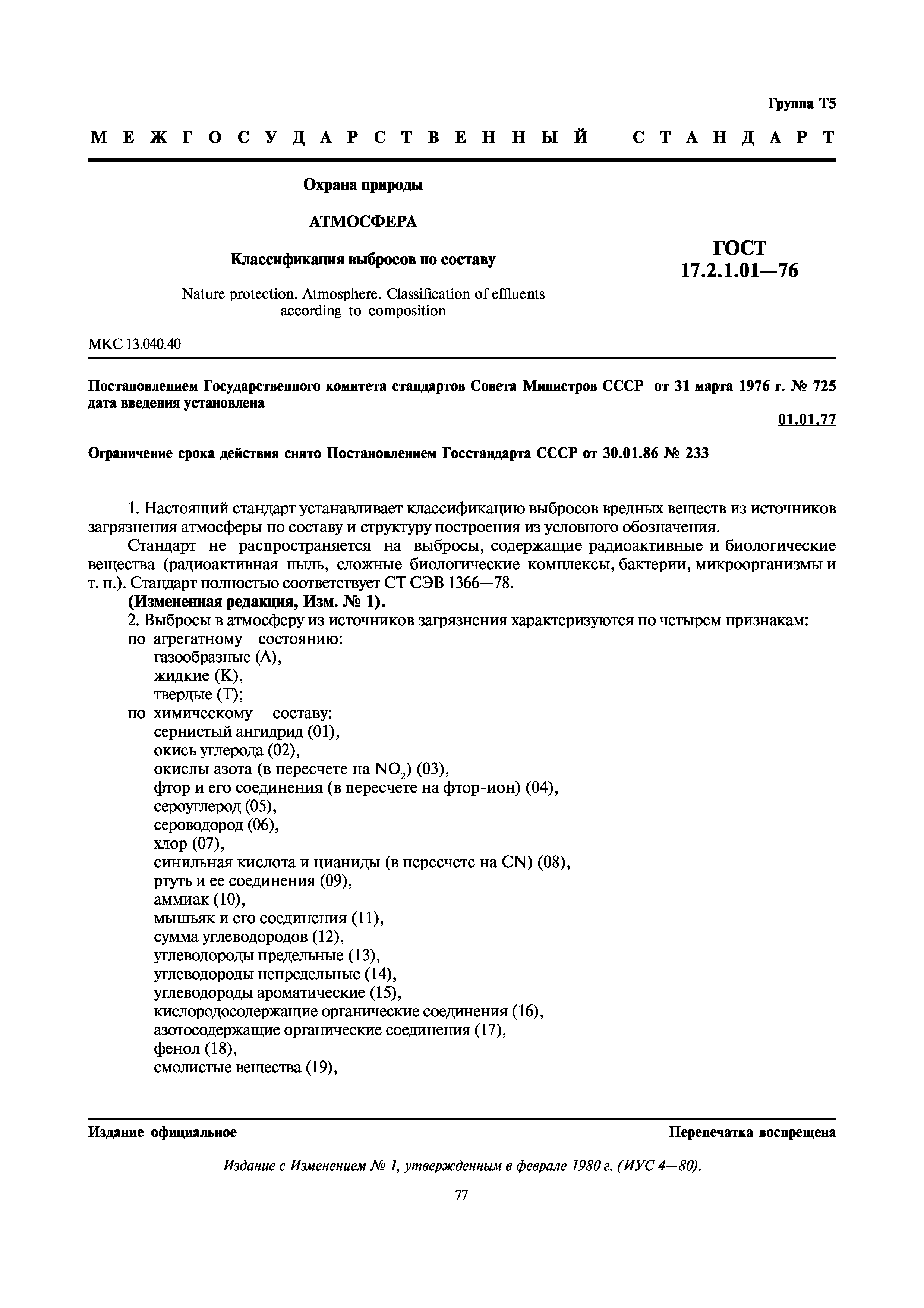 Группа Т5

МЕЖГОСУДАРСТВЕННЫЙ СТАНДАРТ

Охрана природы

АТМОСФЕРА

Классификация выбросов по составу

Nature protection. Atmosphere. Classification of effluents according to composition

ГОСТ 17.2.1.01—76

МКС 13.040.40

Постановлением Государственного комитета стандартов Совета Министров СССР от 31 марта 1976 г. № 725 дата введения установлена

01.01.77

Ограничение срока действия снято Постановлением Госстандарта СССР от 30.01.86 № 233

1. Настоящий стандарт устанавливает классификацию выбросов вредных веществ из источников загрязнения атмосферы по составу и структуру построения из условного обозначения.

Стандарт не распространяется на выбросы, содержащие радиоактивные и биологические вещества (радиоактивная пыль, сложные биологические комплексы, бактерии, микроорганизмы и т. п.). Стандарт полностью соответствует СТ СЭВ 1366—78.

(Измененная редакция, Изм. № 1).

2. Выбросы в атмосферу из источников загрязнения характеризуются по четырем признакам:

по агрегатному состоянию:
газообразные (А),
жидкие (К),
твердые (Т);
по химическому составу:
сернистый ангидрид (01),
окись углерода (02),
окислы азота (в пересчете на $NO_2$) (03),
фтор и его соединения (в пересчете на фтор-ион) (04),
сероуглерод (05),
сероводород (06),
хлор (07),
синильная кислота и цианиды (в пересчете на CN) (08),
ртуть и ее соединения (09),
аммиак (10),
мышьяк и его соединения (11),
сумма углеводородов (12),
углеводороды предельные (13),
углеводороды непредельные (14),
углеводороды ароматические (15),
кислородосодержащие органические соединения (16),
азотосодержащие органические соединения (17),
фенол (18),
смолистые вещества (19),

Издание официальное

Перепечатка воспрещена

Издание с Изменением № 1, утвержденным в феврале 1980 г. (ИУС 4—80).

77